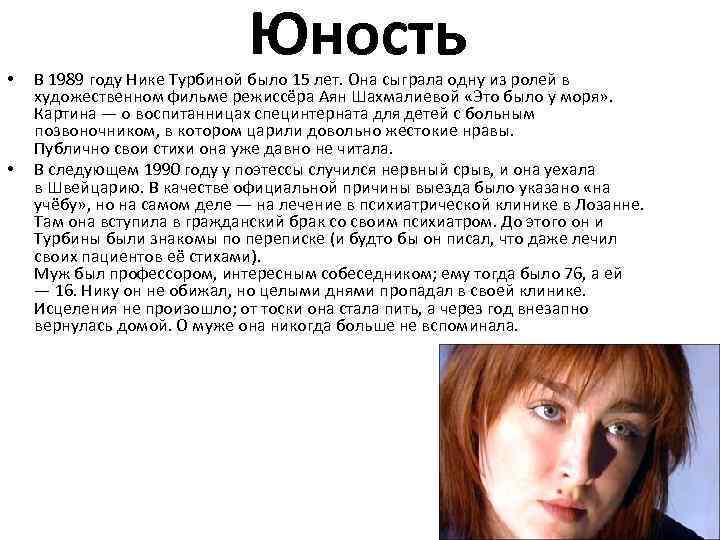 Юность

• В 1989 году Нике Турбиной было 15 лет. Она сыграла одну из ролей в художественном фильме режиссёра Аян Шахмалиевой «Это было у моря». Картина — о воспитанницах специнтерната для детей с больным позвоночником, в котором царили довольно жестокие нравы.
Публично свои стихи она уже давно не читала.
• В следующем 1990 году у поэтессы случился нервный срыв, и она уехала в Швейцарию. В качестве официальной причины выезда было указано «на учёбу», но на самом деле — на лечение в психиатрической клинике в Лозанне. Там она вступила в гражданский брак со своим психиатром. До этого он и Турбины были знакомы по переписке (и будто бы он писал, что даже лечил своих пациентов её стихами).
Муж был профессором, интересным собеседником; ему тогда было 76, а ей — 16. Нику он не обижал, но целыми днями пропадал в своей клинике. Исцеления не произошло; от тоски она стала пить, а через год внезапно вернулась домой. О муже она никогда больше не вспоминала.